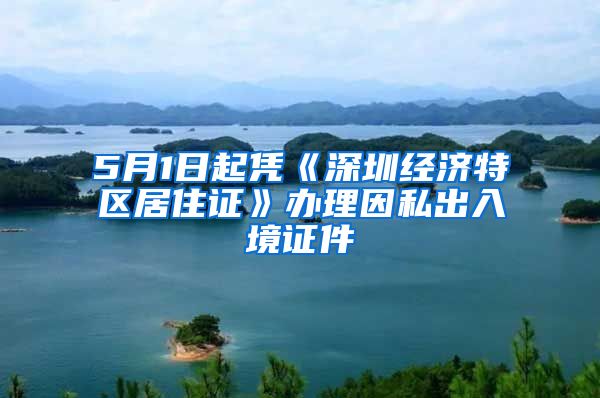 5月1日起凭《深圳经济特区居住证》办理因私出入境证件